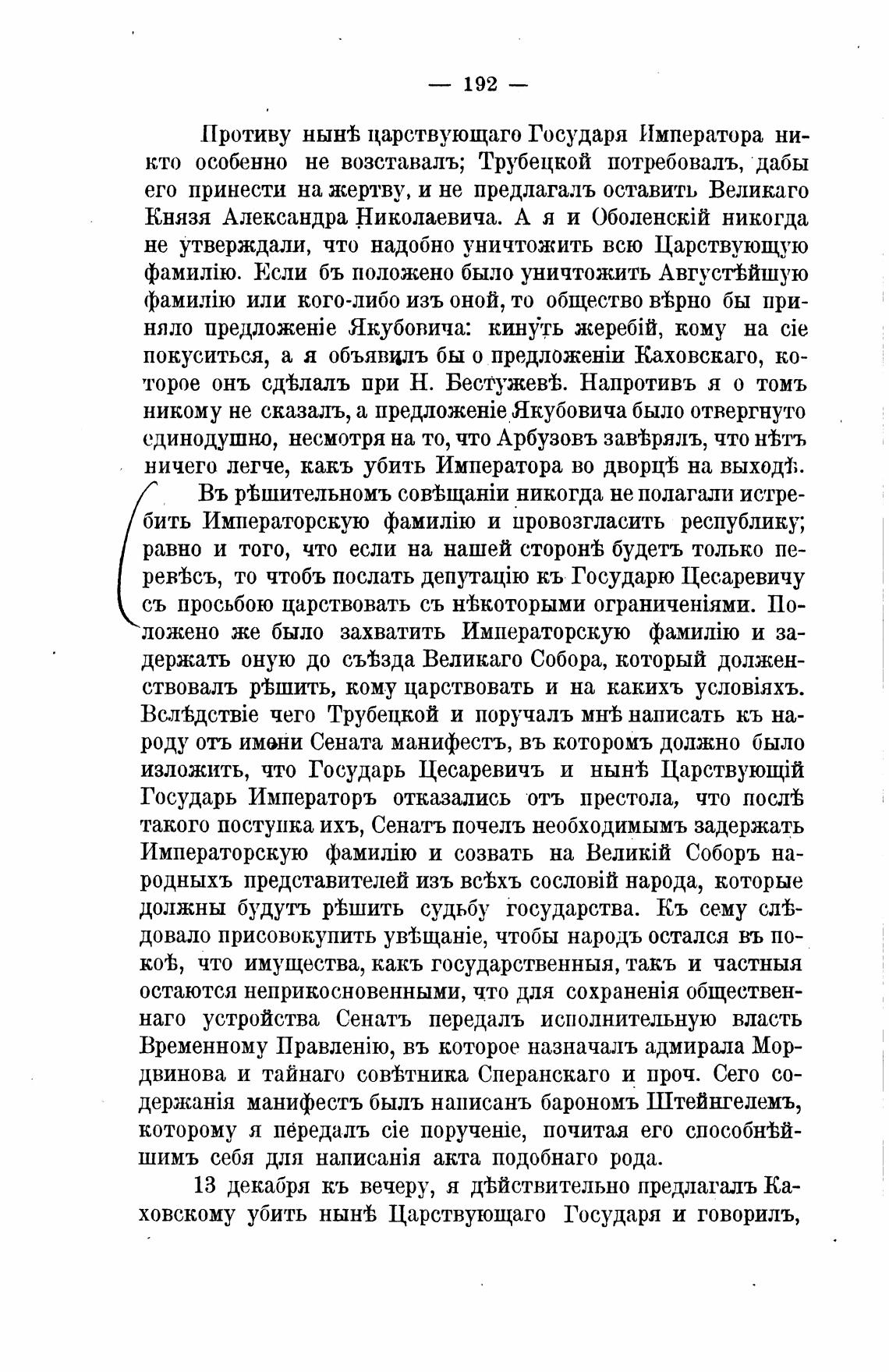 — 192 —

Противу нынѣ царствующаго Государя Императора никто особенно не возставалъ; Трубецкой потребовалъ, дабы его принести на жертву, и не предлагалъ оставить Великаго Князя Александра Николаевича. А я и Оболенскій никогда не утверждали, что надобно уничтожить всю Царствующую фамилію. Если бъ положено было уничтожить Августѣйшую фамилію или кого-либо изъ оной, то общество вѣрно бы приняло предложеніе Якубовича: кинуть жеребій, кому на сіе покуситься, а я объявилъ бы о предложеніи Каховскаго, которое онъ сдѣлалъ при Н. Бестужевѣ. Напротивъ я о томъ никому не сказалъ, а предложеніе Якубовича было отвергнуто единодушно, несмотря на то, что Арбузовъ завѣрялъ, что нѣтъ ничего легче, какъ убить Императора во дворцѣ на выходѣ.

Въ рѣшительномъ совѣщаніи никогда не полагали истребить Императорскую фамилію и провозгласить республику; равно и того, что если на нашей сторонѣ будетъ только перевѣсъ, то чтобъ послать депутацію къ Государю Цесаревичу съ просьбою царствовать съ нѣкоторыми ограниченіями. Положено же было захватить Императорскую фамилію и задержать оную до съѣзда Великаго Собора, который долженствовалъ рѣшить, кому царствовать и на какихъ условіяхъ. Вслѣдствіе чего Трубецкой и поручалъ мнѣ написать къ народу отъ имени Сената манифестъ, въ которомъ должно было изложить, что Государь Цесаревичъ и нынѣ Царствующій Государь Императоръ отказались отъ престола, что послѣ такого поступка ихъ, Сенатъ почелъ необходимымъ задержать Императорскую фамилію и созвать на Великій Соборъ народныхъ представителей изъ всѣхъ сословій народа, которые должны будутъ рѣшить судьбу государства. Къ сему слѣдовало присовокупить увѣщаніе, чтобы народъ остался въ покоѣ, что имущества, какъ государственныя, такъ и частныя остаются неприкосновенными, что для сохраненія общественнаго устройства Сенатъ передалъ исполнительную власть Временному Правленію, въ которое назначалъ адмирала Мордвинова и тайнаго совѣтника Сперанскаго и проч. Сего содержанія манифестъ былъ написанъ барономъ Штейнгелемъ, которому я передалъ сіе порученіе, почитая его способнѣйшимъ себя для написанія акта подобнаго рода.

13 декабря къ вечеру, я дѣйствительно предлагалъ Каховскому убить нынѣ Царствующаго Государя и говорилъ,